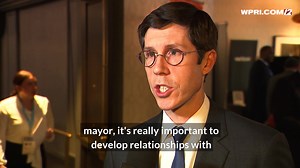 WPRI.COM 12

mayor, it's really important to develop relationships with